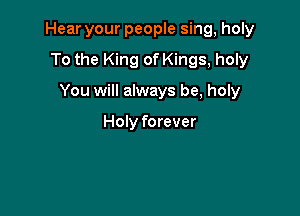 Hear your people sing, holy
To the King of Kings, holy
You will always be, holy
Holy forever